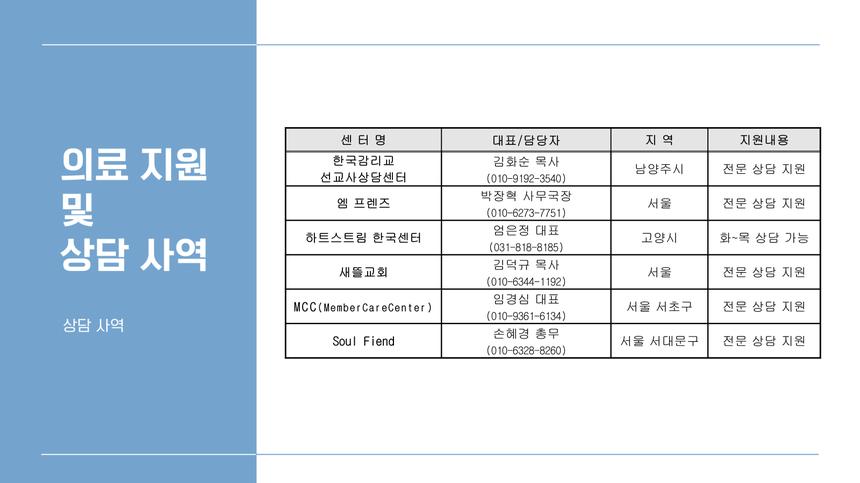 의료 지원
및
상담 사역

상담 사역

| 센 터 명 | 대표/담당자 | 지 역 | 지원내용 |
|---|---|---|---|
| 한국감리교 선교사상담센터 | 김화순 목사 (010-9192-3540) | 남양주시 | 전문 상담 지원 |
| 엠 프렌즈 | 박장혁 사무국장 (010-6273-7751) | 서울 | 전문 상담 지원 |
| 하트스트림 한국센터 | 엄은정 대표 (031-818-8185) | 고양시 | 화~목 상담 가능 |
| 새뜰교회 | 김덕규 목사 (010-6344-1192) | 서울 | 전문 상담 지원 |
| MCC(MemberCareCenter) | 임경심 대표 (010-9361-6134) | 서울 서초구 | 전문 상담 지원 |
| Soul Fiend | 손혜경 총무 (010-6328-8260) | 서울 서대문구 | 전문 상담 지원 |